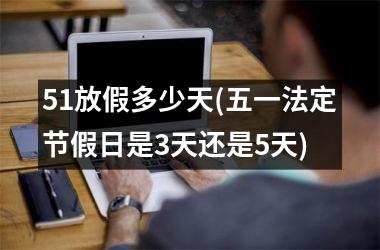 51放假多少天(五一法定节假日是3天还是5天)